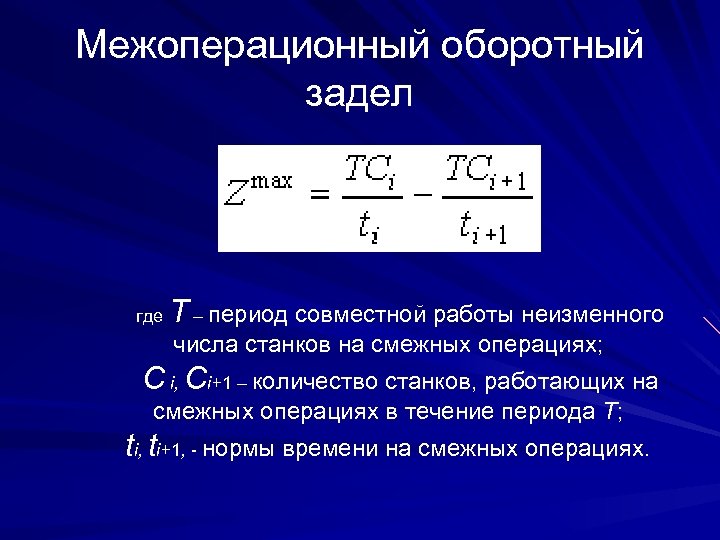 Межоперационный оборотный задел

$Z^{\max} = \frac{TC_i}{t_i} - \frac{TC_{i+1}}{t_{i+1}}$

где $T$ – период совместной работы неизменного числа станков на смежных операциях;

$C_i$, $C_{i+1}$ – количество станков, работающих на смежных операциях в течение периода $T$;

$t_i$, $t_{i+1}$, - нормы времени на смежных операциях.